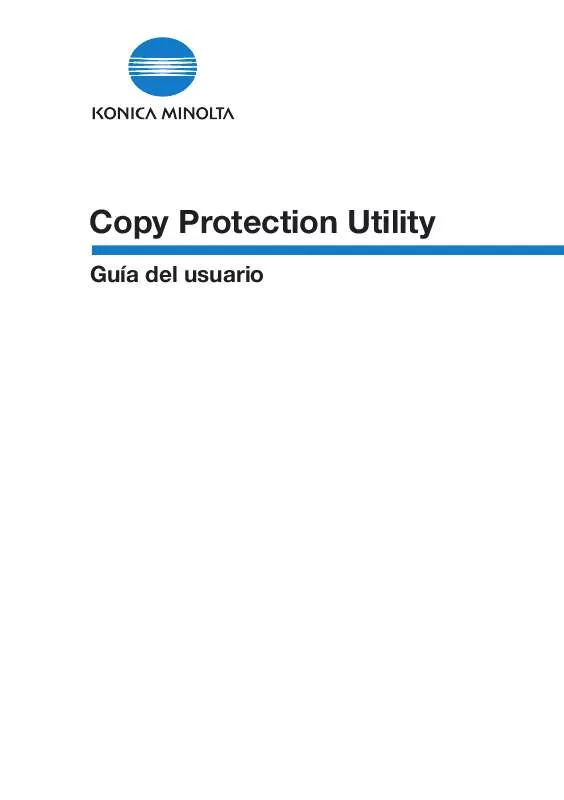 KONICA MINOLTA

Copy Protection Utility

Guía del usuario